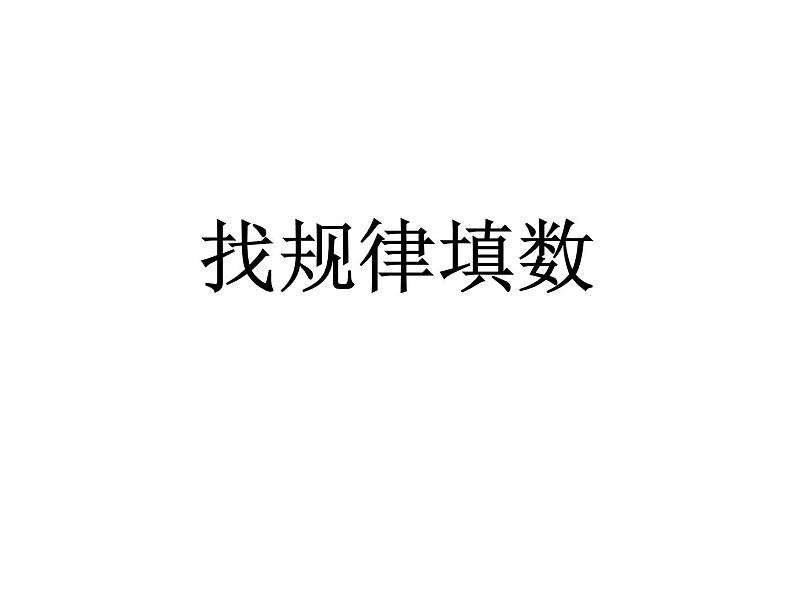 找规律填数